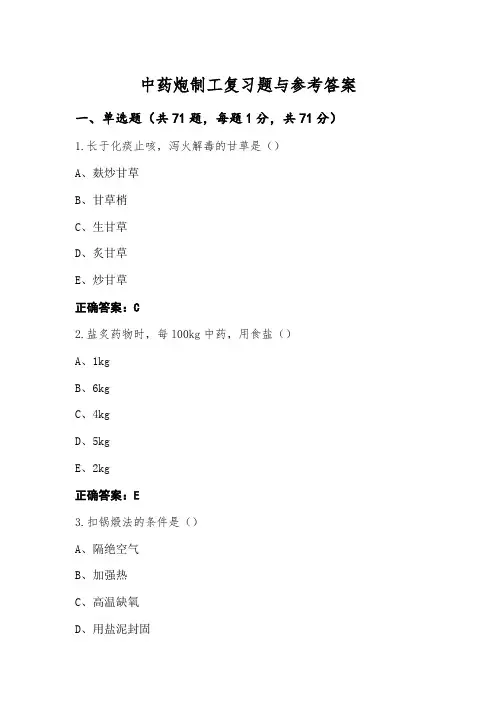 中药炮制工复习题与参考答案

一、单选题（共71题，每题1分，共71分）

1.长于化痰止咳，泻火解毒的甘草是（）

A、麸炒甘草

B、甘草梢

C、生甘草

D、炙甘草

E、炒甘草

正确答案：C

2.盐炙药物时，每100kg中药，用食盐（）

A、1kg

B、6kg

C、4kg

D、5kg

E、2kg

正确答案：E

3.扣锅煅法的条件是（）

A、隔绝空气

B、加强热

C、高温缺氧

D、用盐泥封固